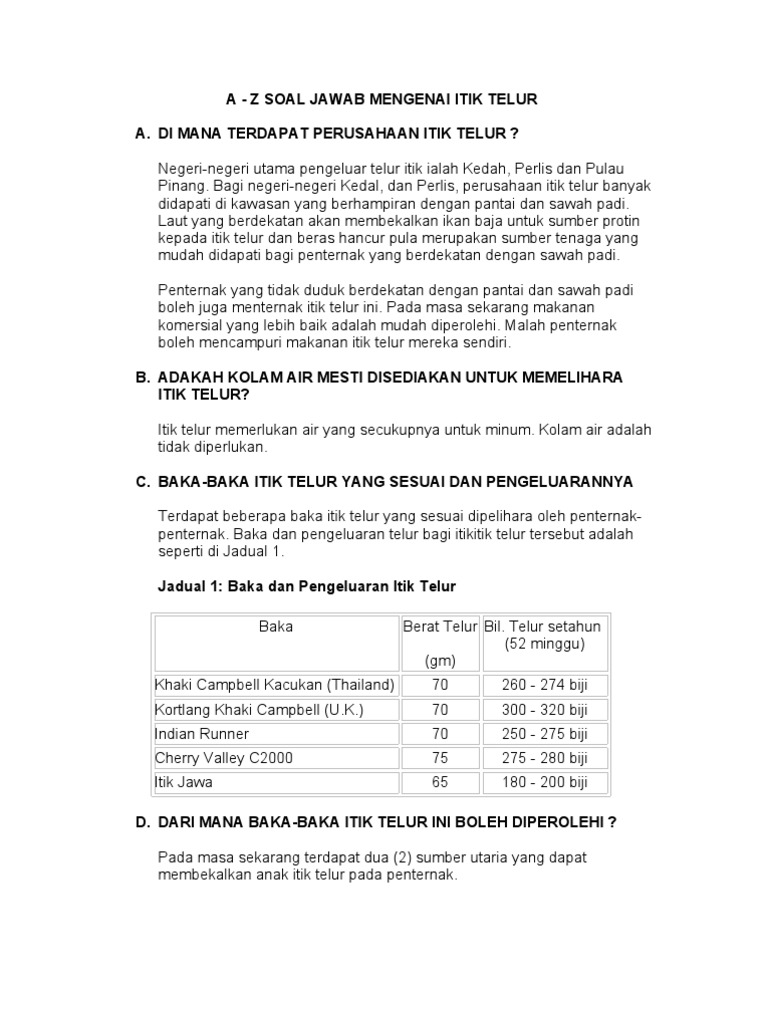 A - Z SOAL JAWAB MENGENAI ITIK TELUR

A. DI MANA TERDAPAT PERUSAHAAN ITIK TELUR ?

Negeri-negeri utama pengeluar telur itik ialah Kedah, Perlis dan Pulau Pinang. Bagi negeri-negeri Kedal, dan Perlis, perusahaan itik telur banyak didapati di kawasan yang berhampiran dengan pantai dan sawah padi. Laut yang berdekatan akan membekalkan ikan baja untuk sumber protin kepada itik telur dan beras hancur pula merupakan sumber tenaga yang mudah didapati bagi penternak yang berdekatan dengan sawah padi.

Penternak yang tidak duduk berdekatan dengan pantai dan sawah padi boleh juga menternak itik telur ini. Pada masa sekarang makanan komersial yang lebih baik adalah mudah diperolehi. Malah penternak boleh mencampuri makanan itik telur mereka sendiri.

B. ADAKAH KOLAM AIR MESTI DISEDIAKAN UNTUK MEMELIHARA ITIK TELUR?

Itik telur memerlukan air yang secukupnya untuk minum. Kolam air adalah tidak diperlukan.

C. BAKA-BAKA ITIK TELUR YANG SESUAI DAN PENGELUARANNYA

Terdapat beberapa baka itik telur yang sesuai dipelihara oleh penternak-penternak. Baka dan pengeluaran telur bagi itikitik telur tersebut adalah seperti di Jadual 1.

Jadual 1: Baka dan Pengeluaran Itik Telur

| Baka | Berat Telur (gm) | Bil. Telur setahun (52 minggu) |
|---|---|---|
| Khaki Campbell Kacukan (Thailand) | 70 | 260 - 274 biji |
| Kortlang Khaki Campbell (U.K.) | 70 | 300 - 320 biji |
| Indian Runner | 70 | 250 - 275 biji |
| Cherry Valley C2000 | 75 | 275 - 280 biji |
| Itik Jawa | 65 | 180 - 200 biji |

D. DARI MANA BAKA-BAKA ITIK TELUR INI BOLEH DIPEROLEHI ?

Pada masa sekarang terdapat dua (2) sumber utaria yang dapat membekalkan anak itik telur pada penternak.